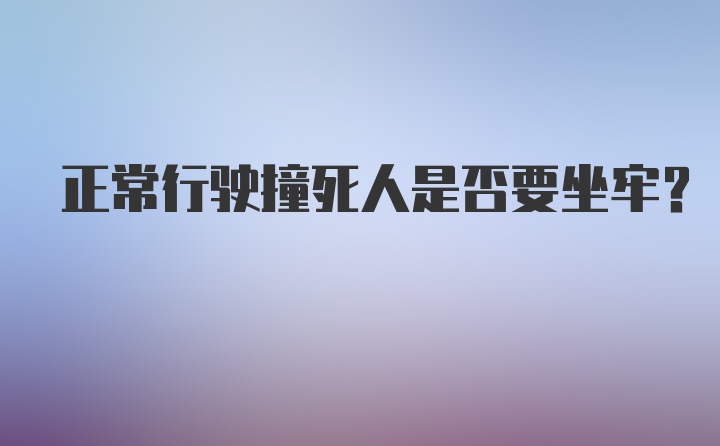 正常行驶撞死人是否要坐牢?